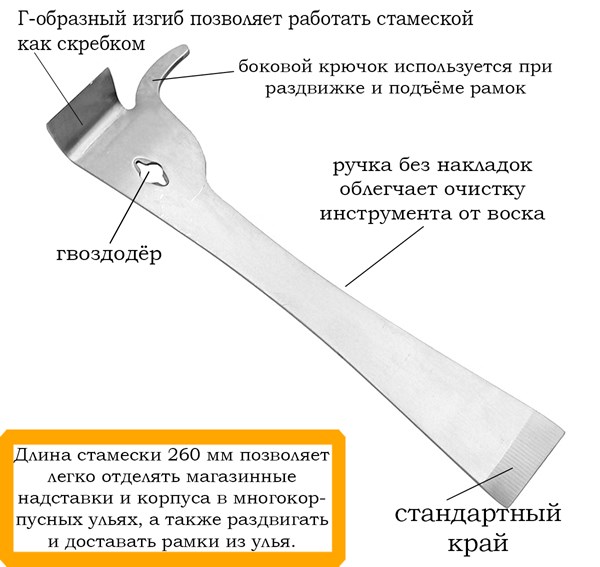 Г-образный изгиб позволяет работать стамеской как скребком

боковой крючок используется при раздвижке и подъёме рамок

ручка без накладок облегчает очистку инструмента от воска

гвоздодёр

Длина стамески 260 мм позволяет легко отделять магазинные надставки и корпуса в многокорпусных ульях, а также раздвигать и доставать рамки из улья.

стандартный край